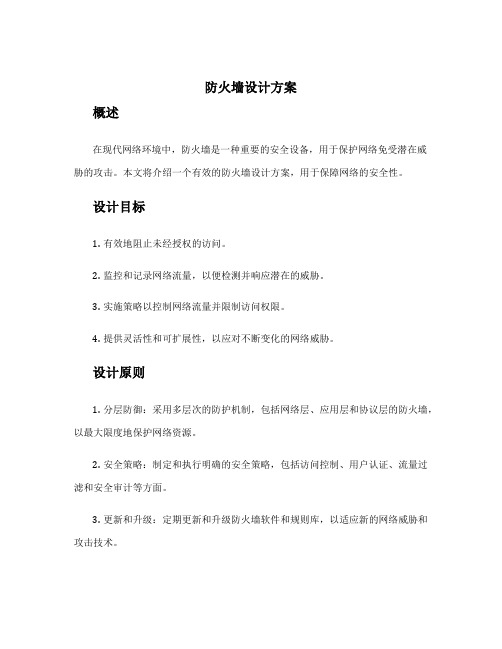 防火墙设计方案

概述

在现代网络环境中，防火墙是一种重要的安全设备，用于保护网络免受潜在威胁的攻击。本文将介绍一个有效的防火墙设计方案，用于保障网络的安全性。

设计目标

1. 有效地阻止未经授权的访问。

2. 监控和记录网络流量，以便检测并响应潜在的威胁。

3. 实施策略以控制网络流量并限制访问权限。

4. 提供灵活性和可扩展性，以应对不断变化的网络威胁。

设计原则

1. 分层防御：采用多层次的防护机制，包括网络层、应用层和协议层的防火墙，以最大限度地保护网络资源。

2. 安全策略：制定和执行明确的安全策略，包括访问控制、用户认证、流量过滤和安全审计等方面。

3. 更新和升级：定期更新和升级防火墙软件和规则库，以适应新的网络威胁和攻击技术。